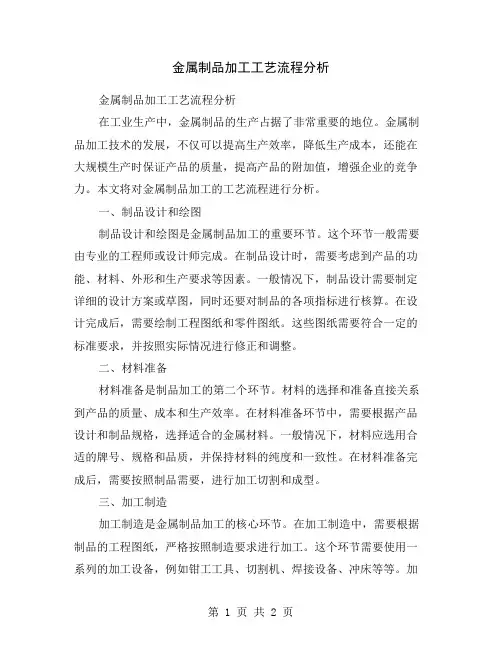 金属制品加工工艺流程分析

金属制品加工工艺流程分析

在工业生产中，金属制品的生产占据了非常重要的地位。金属制品加工技术的发展，不仅可以提高生产效率，降低生产成本，还能在大规模生产时保证产品的质量，提高产品的附加值，增强企业的竞争力。本文将对金属制品加工的工艺流程进行分析。

一、制品设计和绘图

制品设计和绘图是金属制品加工的重要环节。这个环节一般需要由专业的工程师或设计师完成。在制品设计时，需要考虑到产品的功能、材料、外形和生产要求等因素。一般情况下，制品设计需要制定详细的设计方案或草图，同时还要对制品的各项指标进行核算。在设计完成后，需要绘制工程图纸和零件图纸。这些图纸需要符合一定的标准要求，并按照实际情况进行修正和调整。

二、材料准备

材料准备是制品加工的第二个环节。材料的选择和准备直接关系到产品的质量、成本和生产效率。在材料准备环节中，需要根据产品设计和制品规格，选择适合的金属材料。一般情况下，材料应选用合适的牌号、规格和品质，并保持材料的纯度和一致性。在材料准备完成后，需要按照制品需要，进行加工切割和成型。

三、加工制造

加工制造是金属制品加工的核心环节。在加工制造中，需要根据制品的工程图纸，严格按照制造要求进行加工。这个环节需要使用一系列的加工设备，例如钳工工具、切割机、焊接设备、冲床等等。加

第 1 页 共 2 页